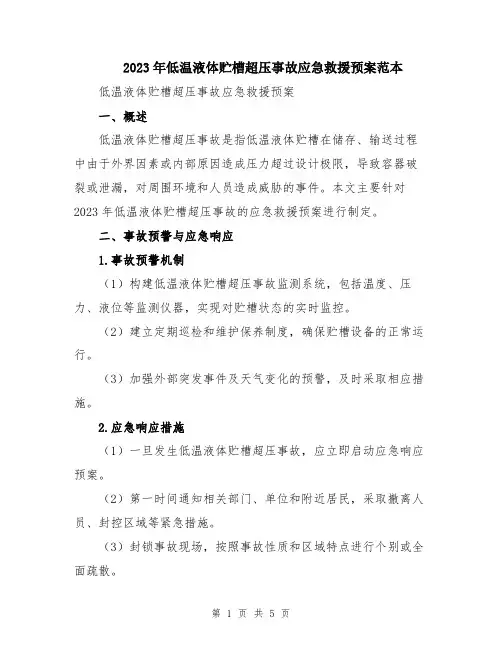 2023年低温液体贮槽超压事故应急救援预案范本

低温液体贮槽超压事故应急救援预案

一、概述

低温液体贮槽超压事故是指低温液体贮槽在储存、输送过程中由于外界因素或内部原因造成压力超过设计极限，导致容器破裂或泄漏，对周围环境和人员造成威胁的事件。本文主要针对2023年低温液体贮槽超压事故的应急救援预案进行制定。

二、事故预警与应急响应

1.事故预警机制

（1）构建低温液体贮槽超压事故监测系统，包括温度、压力、液位等监测仪器，实现对贮槽状态的实时监控。

（2）建立定期巡检和维护保养制度，确保贮槽设备的正常运行。

（3）加强外部突发事件及天气变化的预警，及时采取相应措施。

2.应急响应措施

（1）一旦发生低温液体贮槽超压事故，应立即启动应急响应预案。

（2）第一时间通知相关部门、单位和附近居民，采取撤离人员、封控区域等紧急措施。

（3）封锁事故现场，按照事故性质和区域特点进行个别或全面疏散。

第 1 页 共 5 页